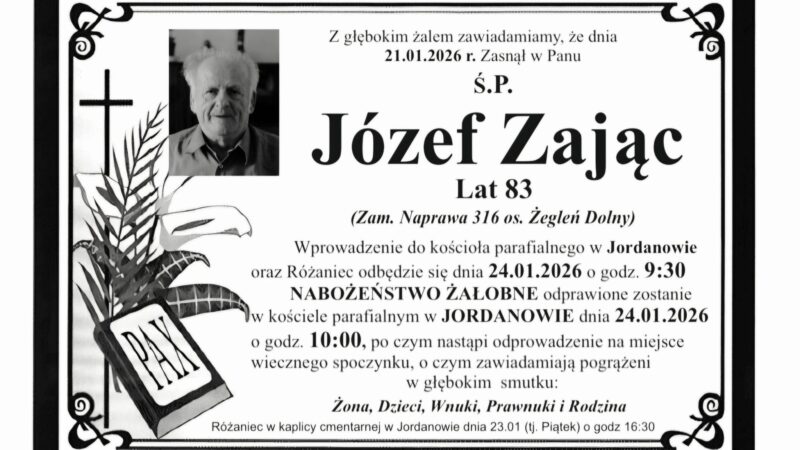 Z głębokim żalem zawiadamiamy, że dnia 21.01.2026 r. Zasnął w Panu

Ś.P.

Józef Zając

Lat 83

(Zam. Naprawa 316 os. Żegleń Dolny)

Wprowadzenie do kościoła parafialnego w Jordanowie oraz Różaniec odbędzie się dnia 24.01.2026 o godz. 9:30 NABOŻEŃSTWO ŻAŁOBNE odprawione zostanie w kościele parafialnym w JORDANOWIE dnia 24.01.2026 o godz. 10:00, po czym nastąpi odprowadzenie na miejsce wiecznego spoczynku, o czym zawiadamiają pogrążeni w głębokim smutku:

Żona, Dzieci, Wnuki, Prawnuki i Rodzina

Różaniec w kaplicy cmentarnej w Jordanowie dnia 23.01 (tj. Piątek) o godz 16:30

PAX